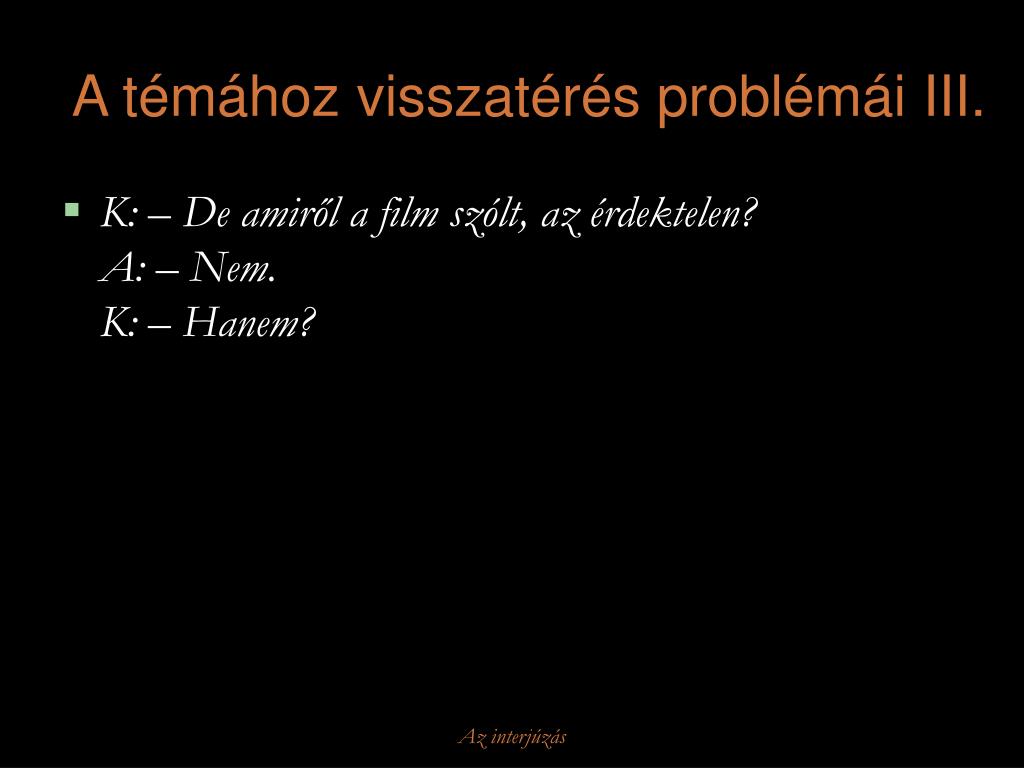 A témához visszatérés problémái III.

K: – De amiről a film szólt, az érdektelen?
A: – Nem.
K: – Hanem?

Az interjúzás